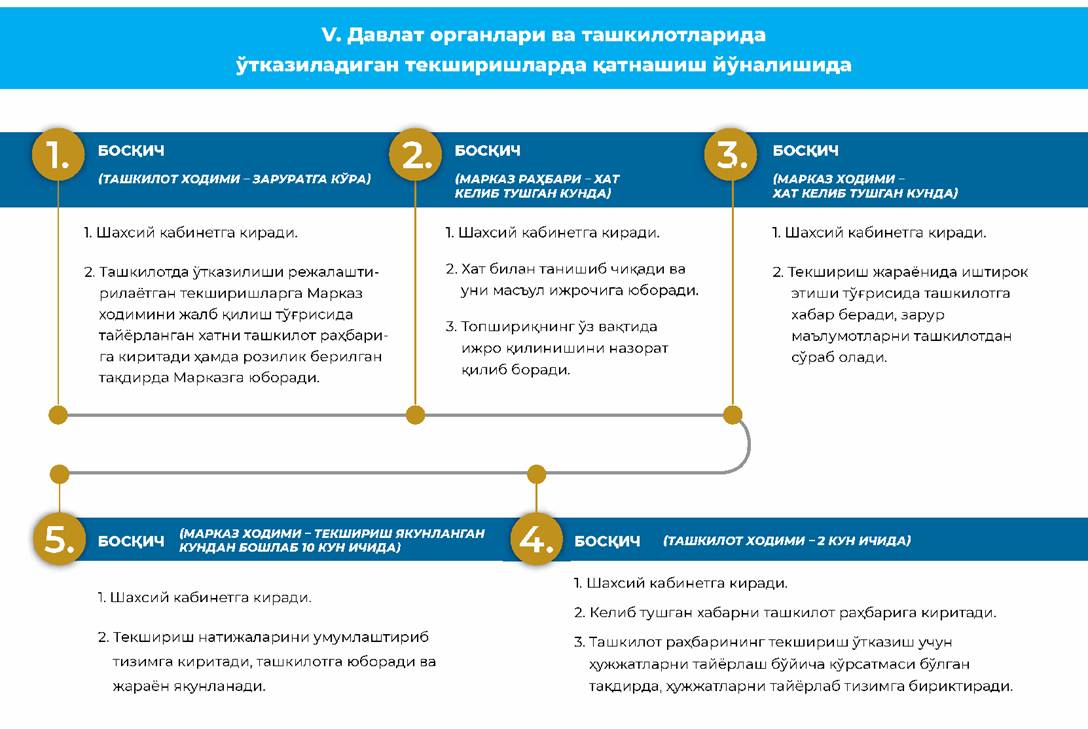 V. Давлат органлари ва ташкилотларида ўтказиладиган текширишларда қатнашиш йўналишида

1. БОСҚИЧ
(ТАШКИЛОТ ХОДИМИ – ЗАРУРАТГА КЎРА)

1. Шахсий кабинетга киради.

2. Ташкилотда ўтказилиши режалаштирилаётган текширишларга Марказ ходимини жалб қилиш тўғрисида тайёрланган хатни ташкилот раҳбарига киритади ҳамда розилик берилган тақдирда Марказга юборади.

2. БОСҚИЧ
(МАРКАЗ РАҲБАРИ – ХАТ КЕЛИБ ТУШГАН КУНДА)

1. Шахсий кабинетга киради.

2. Хат билан танишиб чиқади ва уни масъул ижрочига юборади.

3. Топшириқнинг ўз вақтида ижро қилинишини назорат қилиб боради.

3. БОСҚИЧ
(МАРКАЗ ХОДИМИ – ХАТ КЕЛИБ ТУШГАН КУНДА)

1. Шахсий кабинетга киради.

2. Текшириш жараёнида иштирок этиши тўғрисида ташкилотга хабар беради, зарур маълумотларни ташкилотдан сўраб олади.

5. БОСҚИЧ (МАРКАЗ ХОДИМИ – ТЕКШИРИШ ЯКУНЛАНГАН КУНДАН БОШЛАБ 10 КУН ИЧИДА)

1. Шахсий кабинетга киради.

2. Текшириш натижаларини умумлаштириб тизимга киритади, ташкилотга юборади ва жараён якунланади.

4. БОСҚИЧ (ТАШКИЛОТ ХОДИМИ – 2 КУН ИЧИДА)

1. Шахсий кабинетга киради.

2. Келиб тушган хабарни ташкилот раҳбарига киритади.

3. Ташкилот раҳбарининг текшириш ўтказиш учун ҳужжатларни тайёрлаш бўйича кўрсатмаси бўлган тақдирда, ҳужжатларни тайёрлаб тизимга бириктиради.